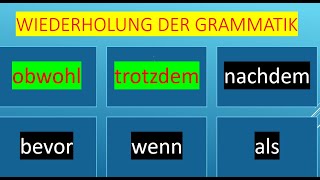 WIEDERHOLUNG DER GRAMMATIK

obwohl

trotzdem

nachdem

bevor

wenn

als